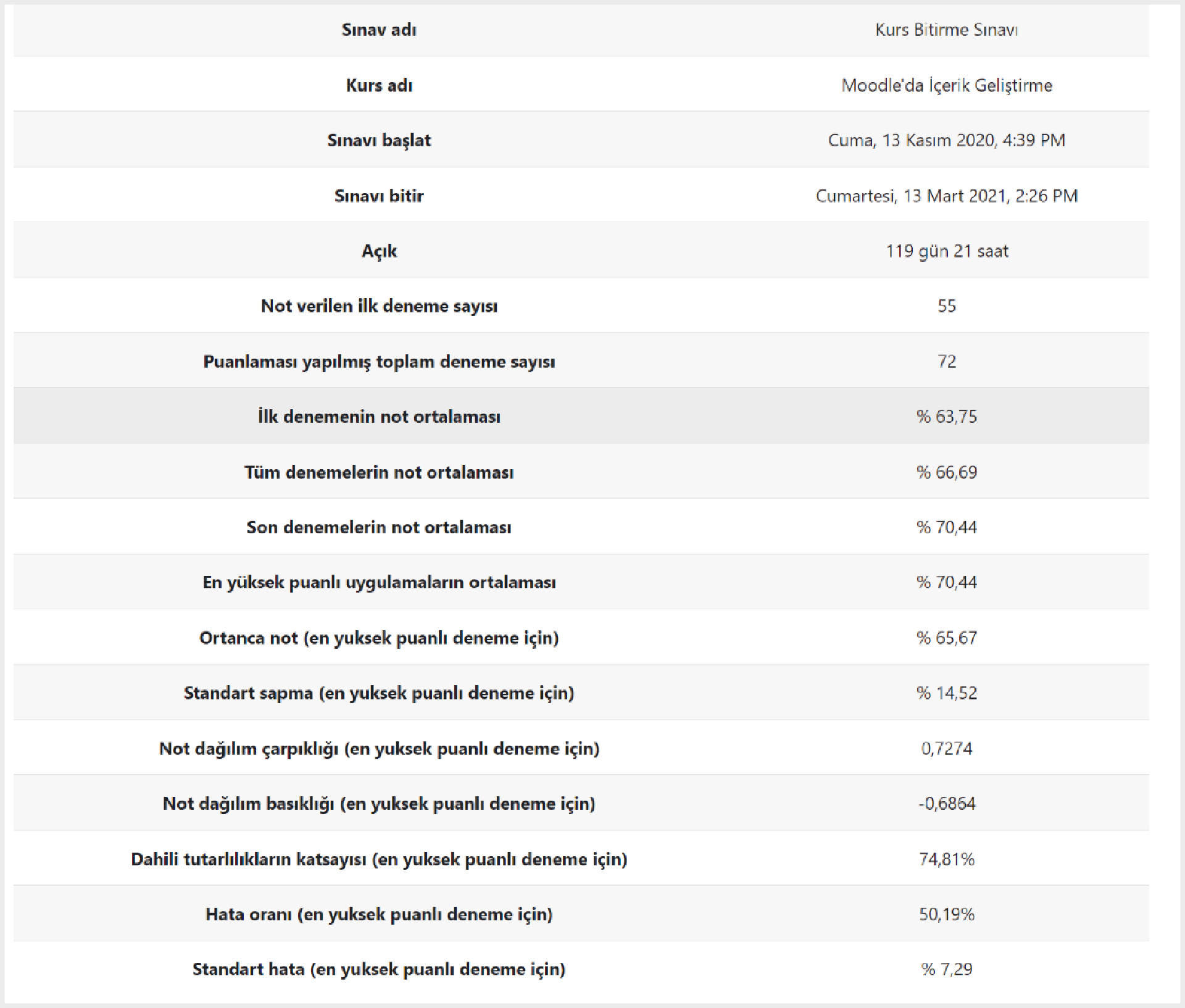 | Sınav adı | Kurs Bitirme Sınavı |
|---|---|
| Kurs adı | Moodle'da İçerik Geliştirme |
| Sınavı başlat | Cuma, 13 Kasım 2020, 4:39 PM |
| Sınavı bitir | Cumartesi, 13 Mart 2021, 2:26 PM |
| Açık | 119 gün 21 saat |
| Not verilen ilk deneme sayısı | 55 |
| Puanlaması yapılmış toplam deneme sayısı | 72 |
| İlk denemenin not ortalaması | % 63,75 |
| Tüm denemelerin not ortalaması | % 66,69 |
| Son denemelerin not ortalaması | % 70,44 |
| En yüksek puanlı uygulamaların ortalaması | % 70,44 |
| Ortanca not (en yuksek puanlı deneme için) | % 65,67 |
| Standart sapma (en yuksek puanlı deneme için) | % 14,52 |
| Not dağılım çarpıklığı (en yuksek puanlı deneme için) | 0,7274 |
| Not dağılım basıklığı (en yuksek puanlı deneme için) | -0,6864 |
| Dahili tutarlılıkların katsayısı (en yuksek puanlı deneme için) | 74,81% |
| Hata oranı (en yuksek puanlı deneme için) | 50,19% |
| Standart hata (en yuksek puanlı deneme için) | % 7,29 |